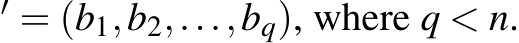 $' = (b_1, b_2, \ldots, b_q)$, where $q < n$.